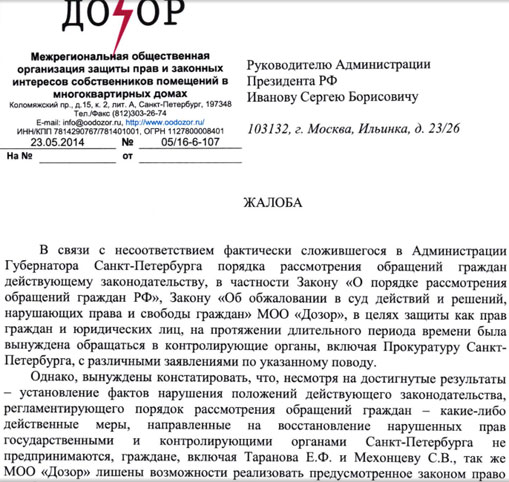 ДОЗОР

Межрегиональная общественная организация защиты прав и законных интересов собственников помещений в многоквартирных домах
Коломяжский пр., д.15, к. 2, лит. А, Санкт-Петербург, 197348
Тел./Факс (812)303-26-74
E-mail: info@oodozor.ru, http://www.oodozor.ru/
ИНН/КПП 7814290767/781401001, ОГРН 1127800008401
23.05.2014 № 05/16-6-107
На № ____ от ____

Руководителю Администрации
Президента РФ
Иванову Сергею Борисовичу

103132, г. Москва, Ильинка, д. 23/26

ЖАЛОБА

В связи с несоответствием фактически сложившегося в Администрации Губернатора Санкт-Петербурга порядка рассмотрения обращений граждан действующему законодательству, в частности Закону «О порядке рассмотрения обращений граждан РФ», Закону «Об обжаловании в суд действий и решений, нарушающих права и свободы граждан» МОО «Дозор», в целях защиты как прав граждан и юридических лиц, на протяжении длительного периода времени была вынуждена обращаться в контролирующие органы, включая Прокуратуру Санкт-Петербурга, с различными заявлениями по указанному поводу.

Однако, вынуждены констатировать, что, несмотря на достигнутые результаты – установление фактов нарушения положений действующего законодательства, регламентирующего порядок рассмотрения обращений граждан – какие-либо действенные меры, направленные на восстановление нарушенных прав государственными и контролирующими органами Санкт-Петербурга не предпринимаются, граждане, включая Таранова Е.Ф. и Мехонцеву С.В., так же МОО «Дозор» лишены возможности реализовать предусмотренное законом право